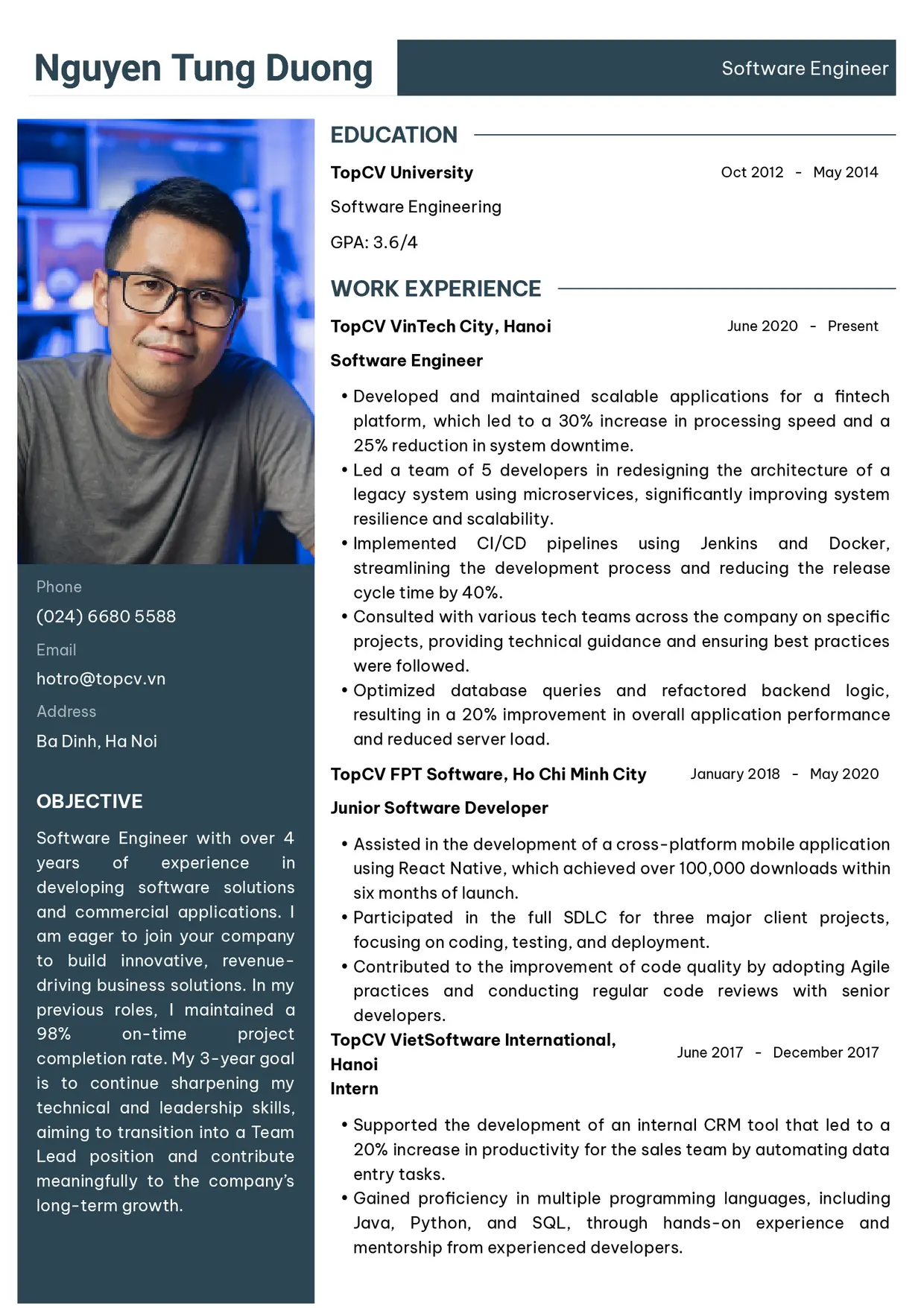 Nguyen Tung Duong

Software Engineer

Phone

(024) 6680 5588

Email

hotro@topcv.vn

Address

Ba Dinh, Ha Noi

OBJECTIVE

Software Engineer with over 4 years of experience in developing software solutions and commercial applications. I am eager to join your company to build innovative, revenue-driving business solutions. In my previous roles, I maintained a 98% on-time project completion rate. My 3-year goal is to continue sharpening my technical and leadership skills, aiming to transition into a Team Lead position and contribute meaningfully to the company's long-term growth.

EDUCATION

TopCV University

Oct 2012 - May 2014

Software Engineering

GPA: 3.6/4

WORK EXPERIENCE

TopCV VinTech City, Hanoi

June 2020 - Present

Software Engineer

• Developed and maintained scalable applications for a fintech platform, which led to a 30% increase in processing speed and a 25% reduction in system downtime.
• Led a team of 5 developers in redesigning the architecture of a legacy system using microservices, significantly improving system resilience and scalability.
• Implemented CI/CD pipelines using Jenkins and Docker, streamlining the development process and reducing the release cycle time by 40%.
• Consulted with various tech teams across the company on specific projects, providing technical guidance and ensuring best practices were followed.
• Optimized database queries and refactored backend logic, resulting in a 20% improvement in overall application performance and reduced server load.

TopCV FPT Software, Ho Chi Minh City

January 2018 - May 2020

Junior Software Developer

• Assisted in the development of a cross-platform mobile application using React Native, which achieved over 100,000 downloads within six months of launch.
• Participated in the full SDLC for three major client projects, focusing on coding, testing, and deployment.
• Contributed to the improvement of code quality by adopting Agile practices and conducting regular code reviews with senior developers.

TopCV VietSoftware International, Hanoi

June 2017 - December 2017

Intern

• Supported the development of an internal CRM tool that led to a 20% increase in productivity for the sales team by automating data entry tasks.
• Gained proficiency in multiple programming languages, including Java, Python, and SQL, through hands-on experience and mentorship from experienced developers.